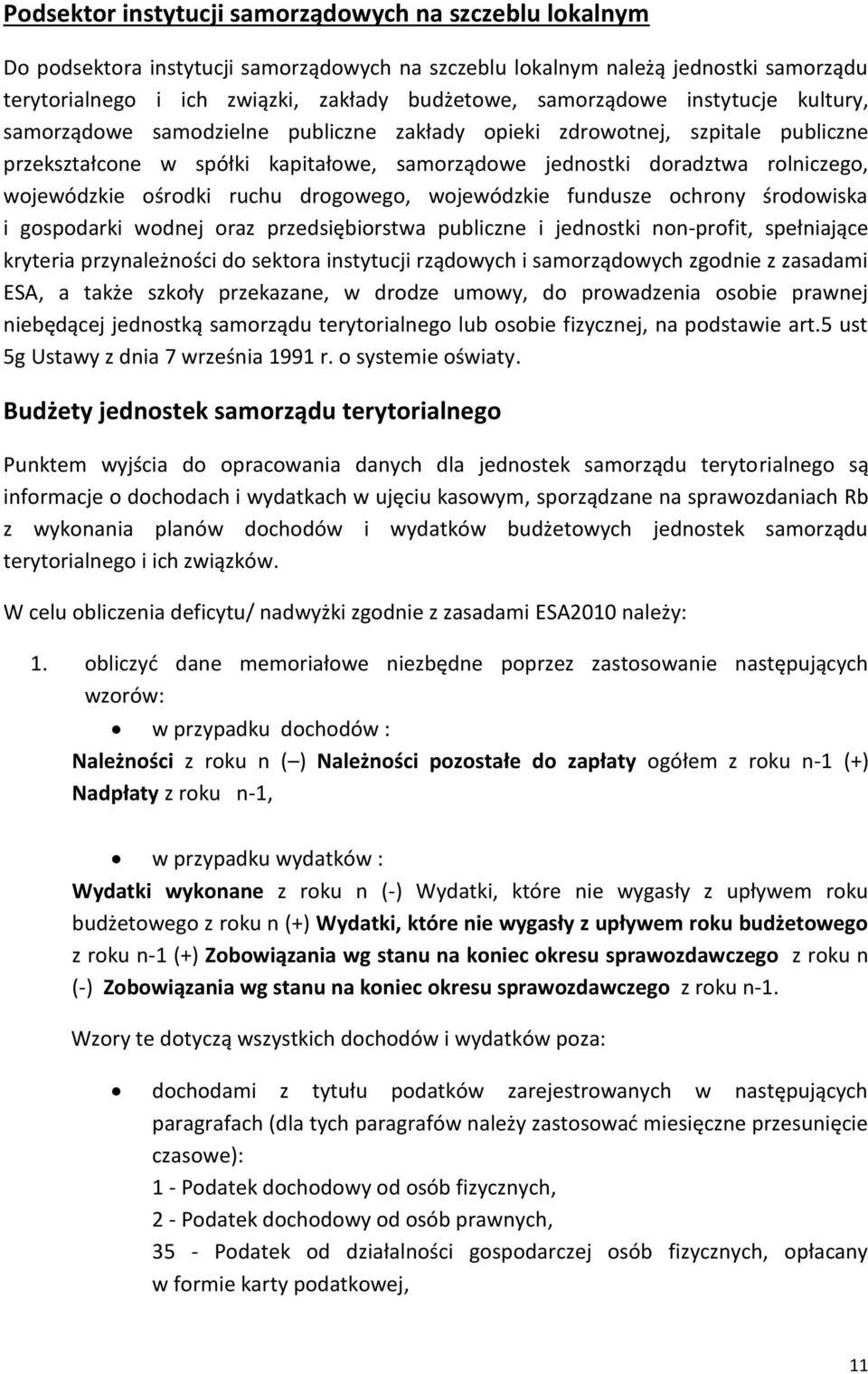 Podsektor instytucji samorządowych na szczeblu lokalnym

Do podsektora instytucji samorządowych na szczeblu lokalnym należą jednostki samorządu terytorialnego i ich związki, zakłady budżetowe, samorządowe instytucje kultury, samorządowe samodzielne publiczne zakłady opieki zdrowotnej, szpitale publiczne przekształcone w spółki kapitałowe, samorządowe jednostki doradztwa rolniczego, wojewódzkie ośrodki ruchu drogowego, wojewódzkie fundusze ochrony środowiska i gospodarki wodnej oraz przedsiębiorstwa publiczne i jednostki non-profit, spełniające kryteria przynależności do sektora instytucji rządowych i samorządowych zgodnie z zasadami ESA, a także szkoły przekazane, w drodze umowy, do prowadzenia osobie prawnej niebędącej jednostką samorządu terytorialnego lub osobie fizycznej, na podstawie art.5 ust 5g Ustawy z dnia 7 września 1991 r. o systemie oświaty.

Budżety jednostek samorządu terytorialnego

Punktem wyjścia do opracowania danych dla jednostek samorządu terytorialnego są informacje o dochodach i wydatkach w ujęciu kasowym, sporządzane na sprawozdaniach Rb z wykonania planów dochodów i wydatków budżetowych jednostek samorządu terytorialnego i ich związków.

W celu obliczenia deficytu/ nadwyżki zgodnie z zasadami ESA2010 należy:

1. obliczyć dane memoriałowe niezbędne poprzez zastosowanie następujących wzorów:

• w przypadku dochodów :

Należności z roku n (–) Należności pozostałe do zapłaty ogółem z roku n-1 (+) Nadpłaty z roku n-1,

• w przypadku wydatków :

Wydatki wykonane z roku n (-) Wydatki, które nie wygasły z upływem roku budżetowego z roku n (+) Wydatki, które nie wygasły z upływem roku budżetowego z roku n-1 (+) Zobowiązania wg stanu na koniec okresu sprawozdawczego z roku n (-) Zobowiązania wg stanu na koniec okresu sprawozdawczego z roku n-1.

Wzory te dotyczą wszystkich dochodów i wydatków poza:

• dochodami z tytułu podatków zarejestrowanych w następujących paragrafach (dla tych paragrafów należy zastosować miesięczne przesunięcie czasowe):
1 - Podatek dochodowy od osób fizycznych,
2 - Podatek dochodowy od osób prawnych,
35 - Podatek od działalności gospodarczej osób fizycznych, opłacany w formie karty podatkowej,

11